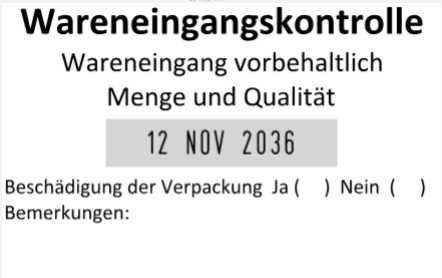 Wareneingangskontrolle

Wareneingang vorbehaltlich Menge und Qualität

12 NOV 2036

Beschädigung der Verpackung Ja ( ) Nein ( )
Bemerkungen: